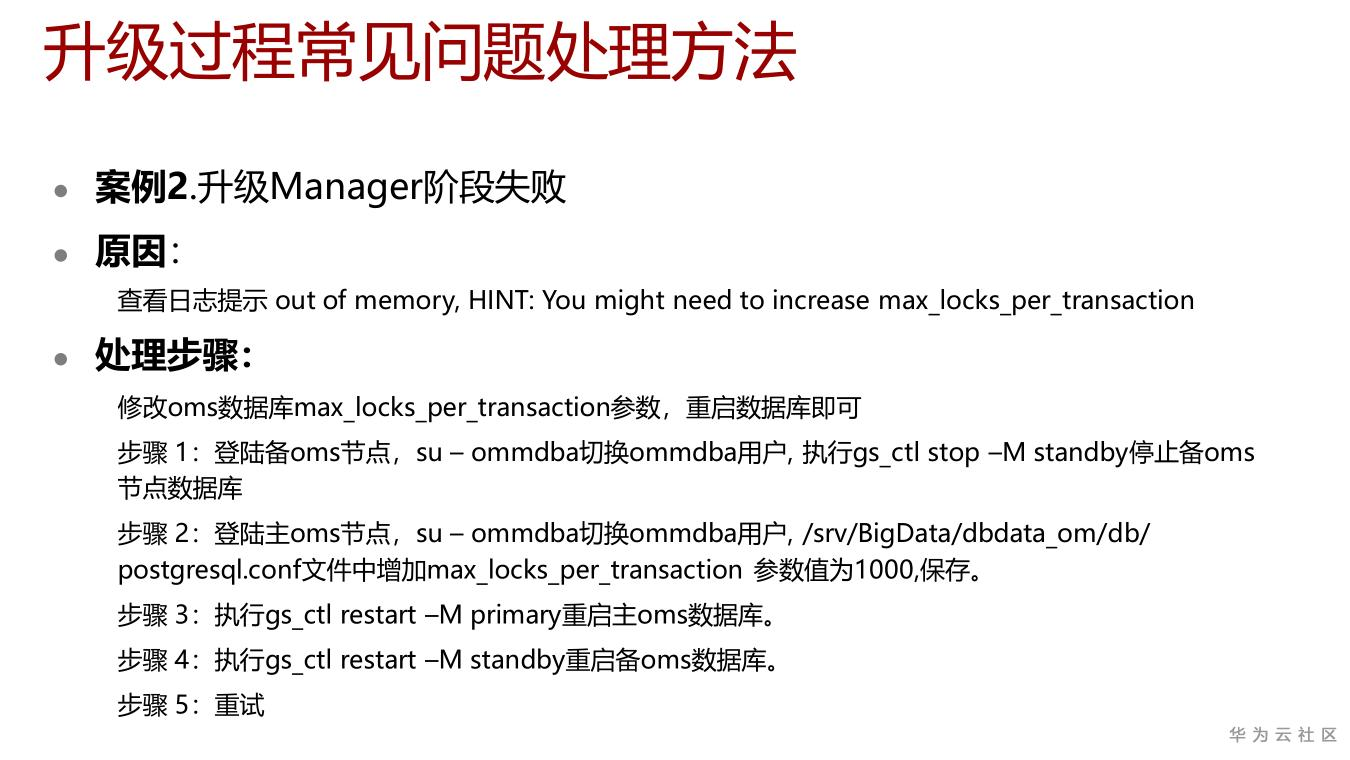 升级过程常见问题处理方法

• 案例2.升级Manager阶段失败

• 原因：

查看日志提示 out of memory, HINT: You might need to increase max_locks_per_transaction

• 处理步骤：

修改oms数据库max_locks_per_transaction参数，重启数据库即可

步骤1：登陆备oms节点，su – ommdba切换ommdba用户, 执行gs_ctl stop –M standby停止备oms节点数据库

步骤2：登陆主oms节点，su – ommdba切换ommdba用户, /srv/BigData/dbdata_om/db/postgresql.conf文件中增加max_locks_per_transaction 参数值为1000,保存。

步骤3：执行gs_ctl restart –M primary重启主oms数据库。

步骤4：执行gs_ctl restart –M standby重启备oms数据库。

步骤5：重试

华为云社区